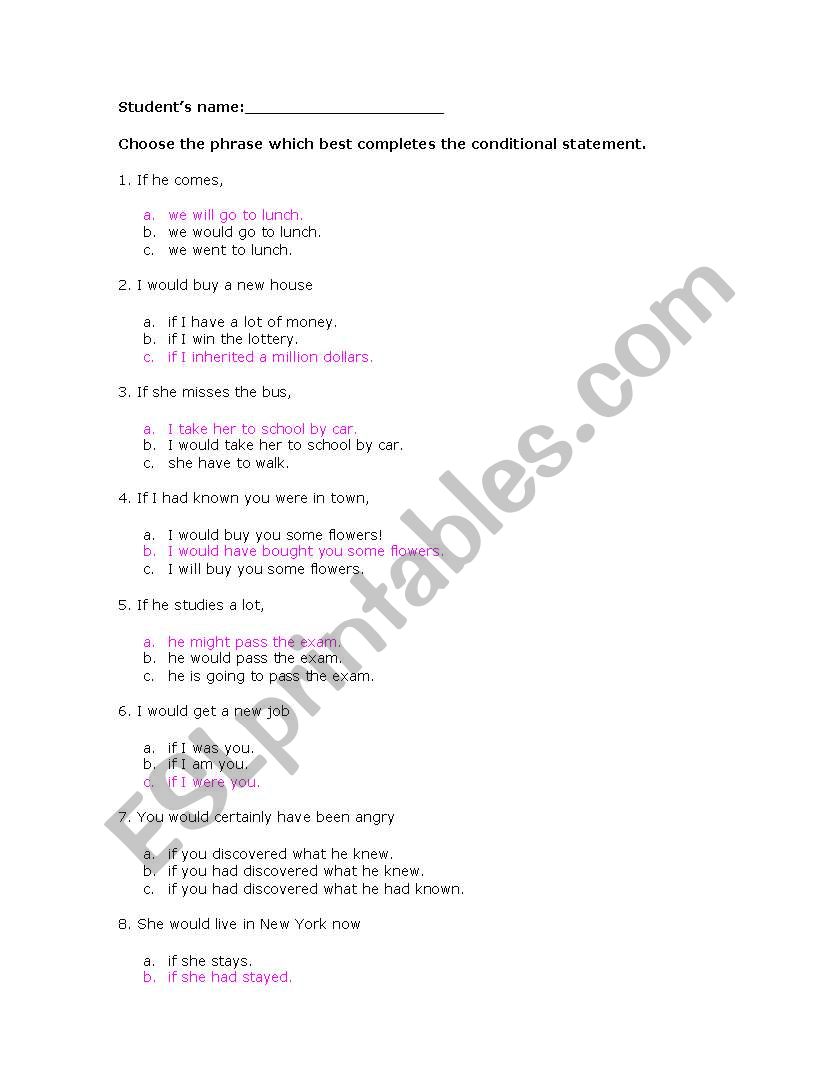 Student's name:____________________

Choose the phrase which best completes the conditional statement.

1. If he comes,

a. we will go to lunch.
b. we would go to lunch.
c. we went to lunch.

2. I would buy a new house

a. if I have a lot of money.
b. if I win the lottery.
c. if I inherited a million dollars.

3. If she misses the bus,

a. I take her to school by car.
b. I would take her to school by car.
c. she have to walk.

4. If I had known you were in town,

a. I would buy you some flowers!
b. I would have bought you some flowers.
c. I will buy you some flowers.

5. If he studies a lot,

a. he might pass the exam.
b. he would pass the exam.
c. he is going to pass the exam.

6. I would get a new job

a. if I was you.
b. if I am you.
c. if I were you.

7. You would certainly have been angry

a. if you discovered what he knew.
b. if you had discovered what he knew.
c. if you had discovered what he had known.

8. She would live in New York now

a. if she stays.
b. if she had stayed.

ESLprintables.com